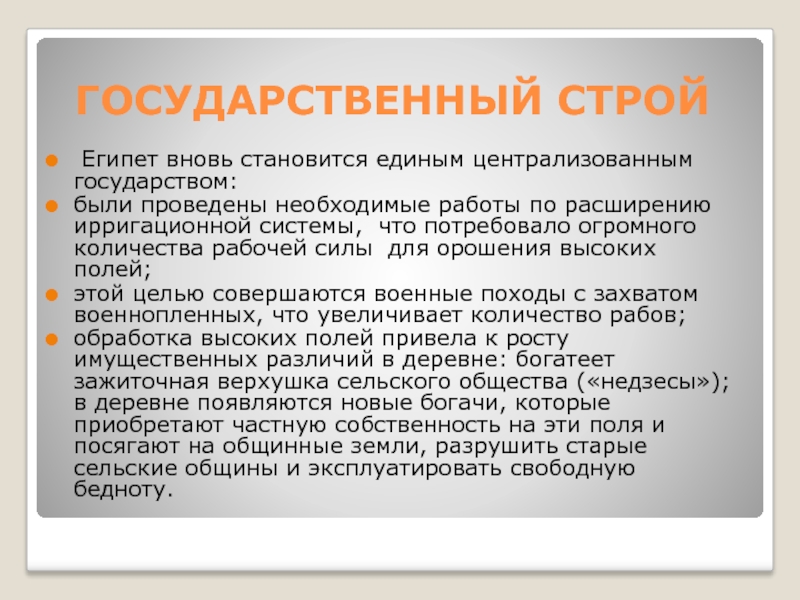 ГОСУДАРСТВЕННЫЙ СТРОЙ

Египет вновь становится единым централизованным государством:

были проведены необходимые работы по расширению ирригационной системы, что потребовало огромного количества рабочей силы для орошения высоких полей;

этой целью совершаются военные походы с захватом военнопленных, что увеличивает количество рабов;

обработка высоких полей привела к росту имущественных различий в деревне: богатеет зажиточная верхушка сельского общества («недзесы»); в деревне появляются новые богачи, которые приобретают частную собственность на эти поля и посягают на общинные земли, разрушить старые сельские общины и эксплуатировать свободную бедноту.